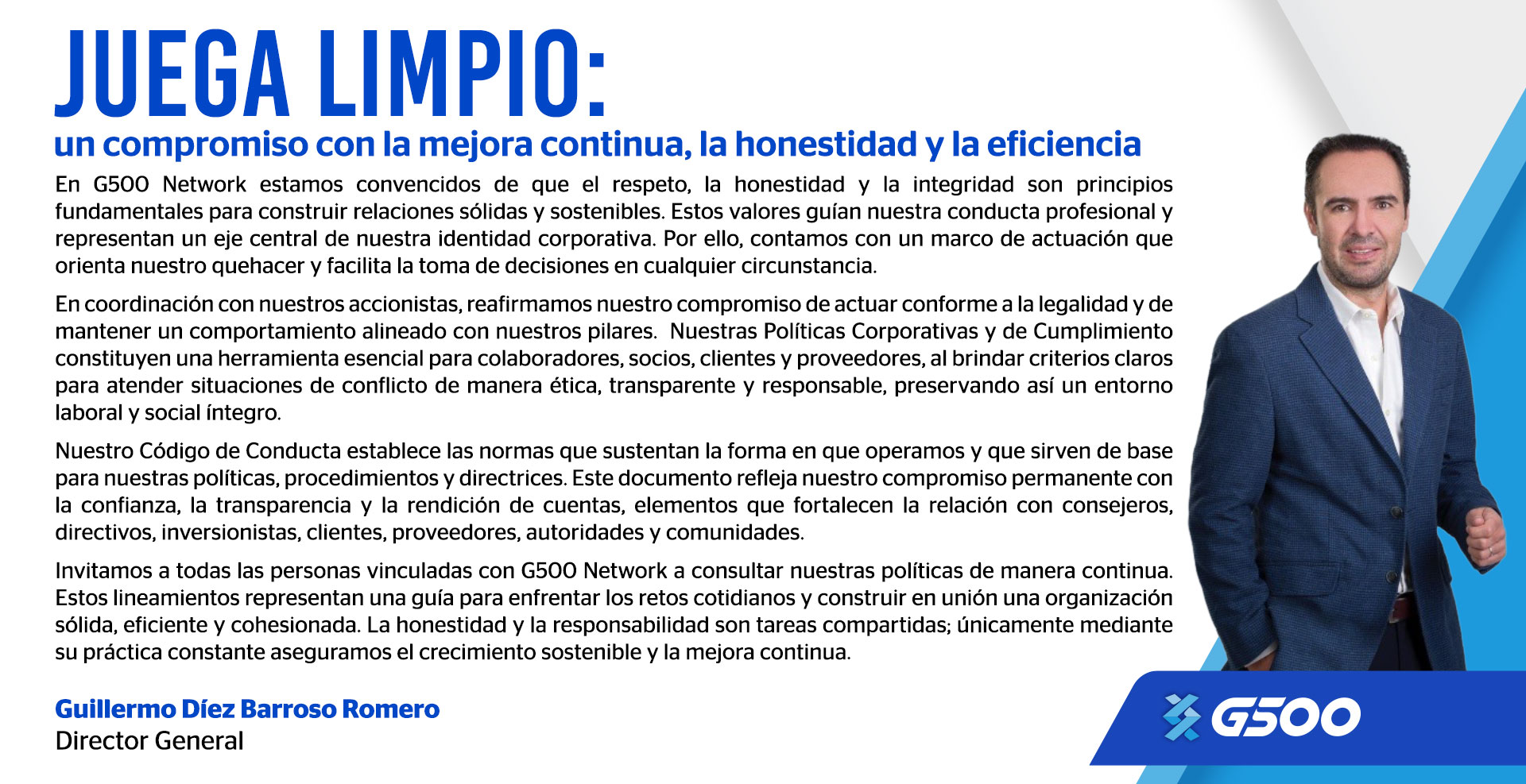 JUEGA LIMPIO:
un compromiso con la mejora continua, la honestidad y la eficiencia

En G500 Network estamos convencidos de que el respeto, la honestidad y la integridad son principios fundamentales para construir relaciones sólidas y sostenibles. Estos valores guían nuestra conducta profesional y representan un eje central de nuestra identidad corporativa. Por ello, contamos con un marco de actuación que orienta nuestro quehacer y facilita la toma de decisiones en cualquier circunstancia.

En coordinación con nuestros accionistas, reafirmamos nuestro compromiso de actuar conforme a la legalidad y de mantener un comportamiento alineado con nuestros pilares. Nuestras Políticas Corporativas y de Cumplimiento constituyen una herramienta esencial para colaboradores, socios, clientes y proveedores, al brindar criterios claros para atender situaciones de conflicto de manera ética, transparente y responsable, preservando así un entorno laboral y social íntegro.

Nuestro Código de Conducta establece las normas que sustentan la forma en que operamos y que sirven de base para nuestras políticas, procedimientos y directrices. Este documento refleja nuestro compromiso permanente con la confianza, la transparencia y la rendición de cuentas, elementos que fortalecen la relación con consejeros, directivos, inversionistas, clientes, proveedores, autoridades y comunidades.

Invitamos a todas las personas vinculadas con G500 Network a consultar nuestras políticas de manera continua. Estos lineamientos representan una guía para enfrentar los retos cotidianos y construir en unión una organización sólida, eficiente y cohesionada. La honestidad y la responsabilidad son tareas compartidas; únicamente mediante su práctica constante aseguramos el crecimiento sostenible y la mejora continua.

Guillermo Díez Barroso Romero
Director General

G500